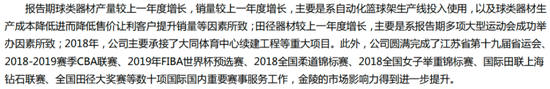 报告期球类器材产量较上一年度增长，销量较上一年度增长，主要是系自动化篮球架生产线投入使用，以及球类器材生产成本降低进而降低售价让利客户提升销量等因素所致；田径器材较上一年度增长，主要是系报告期多项大型运动会成功举办因素所致；2018年，公司主要承接了大同体育中心续建工程等重大项目。此外，公司圆满完成了江苏省第十九届省运会、2018-2019赛季CBA联赛、2019年FIBA世界杯预选赛、2018全国柔道锦标赛、2018全国女子举重锦标赛、国际田联上海钻石联赛、全国田径大奖赛等数十项国际国内重要赛事服务工作，金陵的市场影响力得到进一步提升。